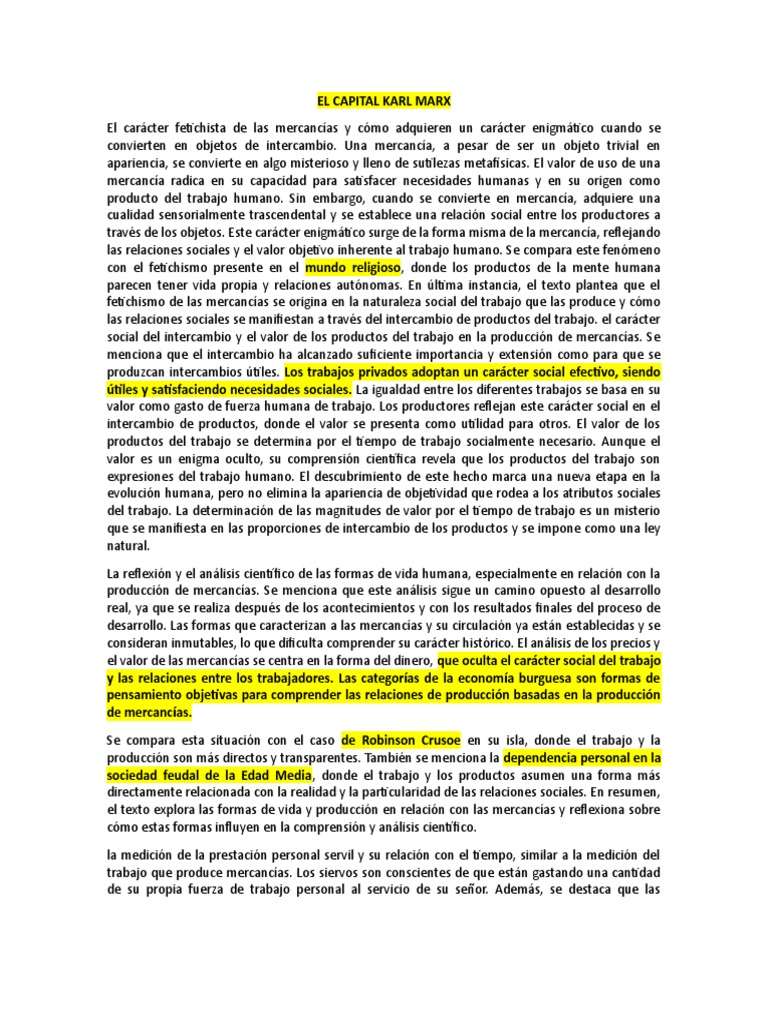 EL CAPITAL KARL MARX

El carácter fetichista de las mercancías y cómo adquieren un carácter enigmático cuando se convierten en objetos de intercambio. Una mercancía, a pesar de ser un objeto trivial en apariencia, se convierte en algo misterioso y lleno de sutilezas metafísicas. El valor de uso de una mercancía radica en su capacidad para satisfacer necesidades humanas y en su origen como producto del trabajo humano. Sin embargo, cuando se convierte en mercancía, adquiere una cualidad sensorialmente trascendental y se establece una relación social entre los productores a través de los objetos. Este carácter enigmático surge de la forma misma de la mercancía, reflejando las relaciones sociales y el valor objetivo inherente al trabajo humano. Se compara este fenómeno con el fetichismo presente en el mundo religioso, donde los productos de la mente humana parecen tener vida propia y relaciones autónomas. En última instancia, el texto plantea que el fetichismo de las mercancías se origina en la naturaleza social del trabajo que las produce y cómo las relaciones sociales se manifiestan a través del intercambio de productos del trabajo. el carácter social del intercambio y el valor de los productos del trabajo en la producción de mercancías. Se menciona que el intercambio ha alcanzado suficiente importancia y extensión como para que se produzcan intercambios útiles. Los trabajos privados adoptan un carácter social efectivo, siendo útiles y satisfaciendo necesidades sociales. La igualdad entre los diferentes trabajos se basa en su valor como gasto de fuerza humana de trabajo. Los productores reflejan este carácter social en el intercambio de productos, donde el valor se presenta como utilidad para otros. El valor de los productos del trabajo se determina por el tiempo de trabajo socialmente necesario. Aunque el valor es un enigma oculto, su comprensión científica revela que los productos del trabajo son expresiones del trabajo humano. El descubrimiento de este hecho marca una nueva etapa en la evolución humana, pero no elimina la apariencia de objetividad que rodea a los atributos sociales del trabajo. La determinación de las magnitudes de valor por el tiempo de trabajo es un misterio que se manifiesta en las proporciones de intercambio de los productos y se impone como una ley natural.

La reflexión y el análisis científico de las formas de vida humana, especialmente en relación con la producción de mercancías. Se menciona que este análisis sigue un camino opuesto al desarrollo real, ya que se realiza después de los acontecimientos y con los resultados finales del proceso de desarrollo. Las formas que caracterizan a las mercancías y su circulación ya están establecidas y se consideran inmutables, lo que dificulta comprender su carácter histórico. El análisis de los precios y el valor de las mercancías se centra en la forma del dinero, que oculta el carácter social del trabajo y las relaciones entre los trabajadores. Las categorías de la economía burguesa son formas de pensamiento objetivas para comprender las relaciones de producción basadas en la producción de mercancías.

Se compara esta situación con el caso de Robinson Crusoe en su isla, donde el trabajo y la producción son más directos y transparentes. También se menciona la dependencia personal en la sociedad feudal de la Edad Media, donde el trabajo y los productos asumen una forma más directamente relacionada con la realidad y la particularidad de las relaciones sociales. En resumen, el texto explora las formas de vida y producción en relación con las mercancías y reflexiona sobre cómo estas formas influyen en la comprensión y análisis científico.

la medición de la prestación personal servil y su relación con el tiempo, similar a la medición del trabajo que produce mercancías. Los siervos son conscientes de que están gastando una cantidad de su propia fuerza de trabajo personal al servicio de su señor. Además, se destaca que las